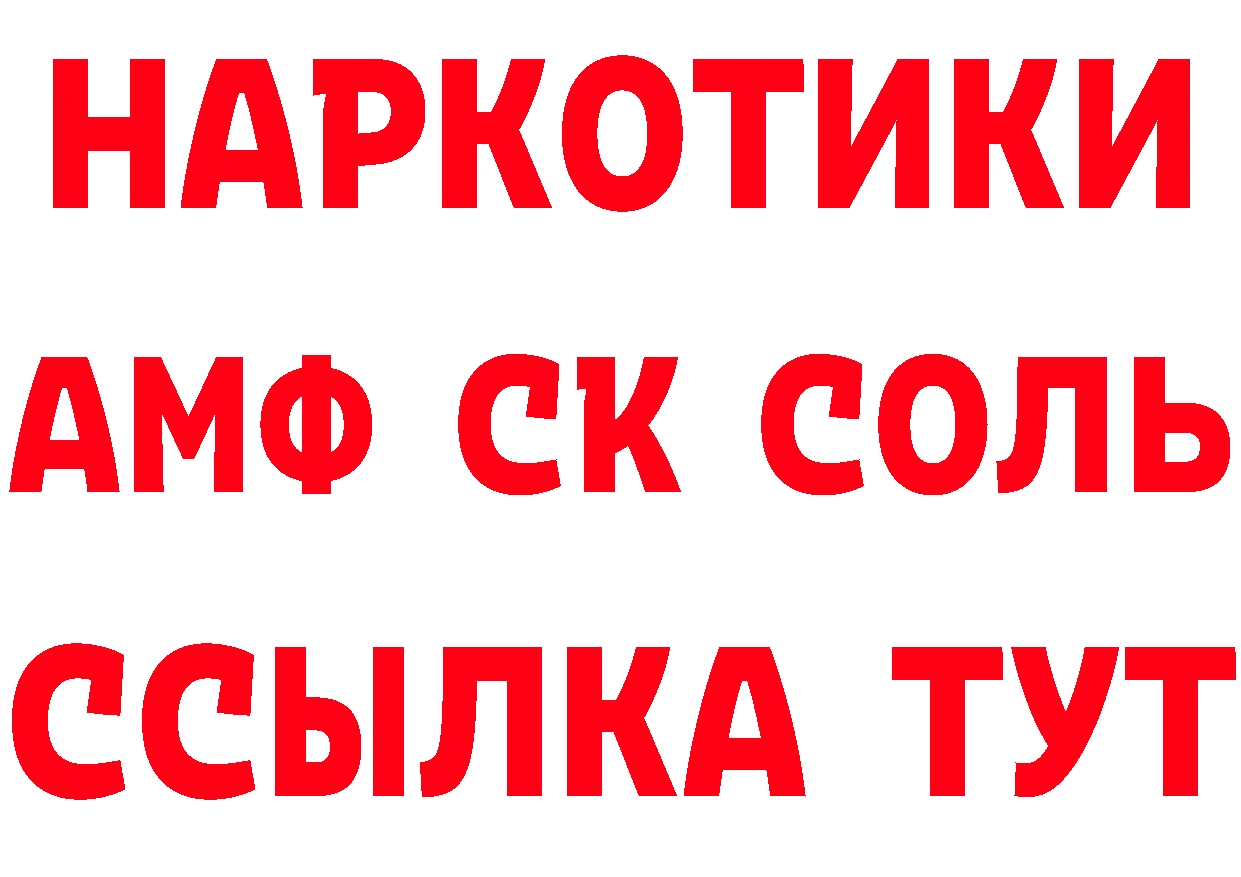 НАРКОТИКИ

АМФ СК СОЛЬ

ССЫЛКА ТУТ